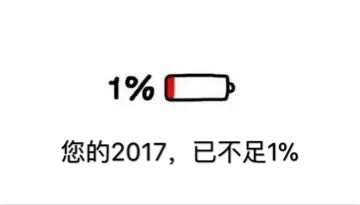 1%

您的2017，已不足1%